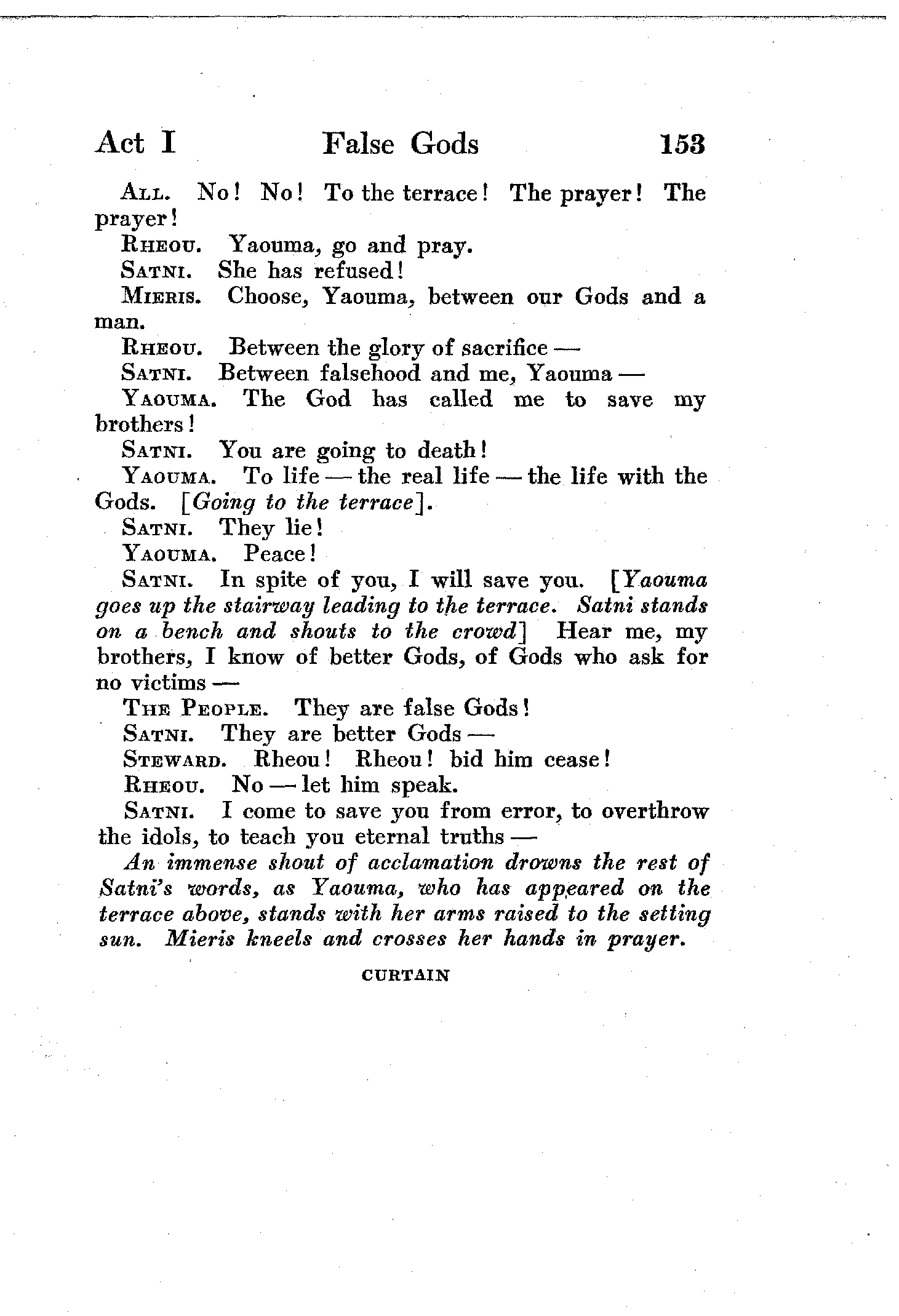 Act I False Gods 153

ALL. No! No! To the terrace! The prayer! The prayer!

RHEOU. Yaouma, go and pray.

SATNI. She has refused!

MIERIS. Choose, Yaouma, between our Gods and a man.

RHEOU. Between the glory of sacrifice —

SATNI. Between falsehood and me, Yaouma —

YAOUMA. The God has called me to save my brothers!

SATNI. You are going to death!

YAOUMA. To life — the real life — the life with the Gods. [Going to the terrace].

SATNI. They lie!

YAOUMA. Peace!

SATNI. In spite of you, I will save you. [Yaouma goes up the stairway leading to the terrace. Satni stands on a bench and shouts to the crowd] Hear me, my brothers, I know of better Gods, of Gods who ask for no victims —

THE PEOPLE. They are false Gods!

SATNI. They are better Gods —

STEWARD. Rheou! Rheou! bid him cease!

RHEOU. No — let him speak.

SATNI. I come to save you from error, to overthrow the idols, to teach you eternal truths —

An immense shout of acclamation drowns the rest of Satni's words, as Yaouma, who has appeared on the terrace above, stands with her arms raised to the setting sun. Mieris kneels and crosses her hands in prayer.

CURTAIN